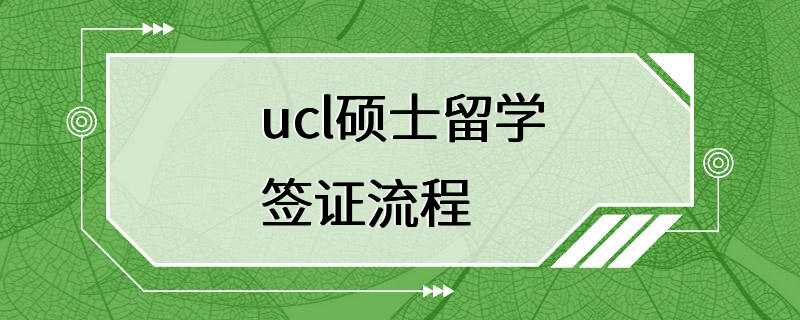 ucl硕士留学
签证流程